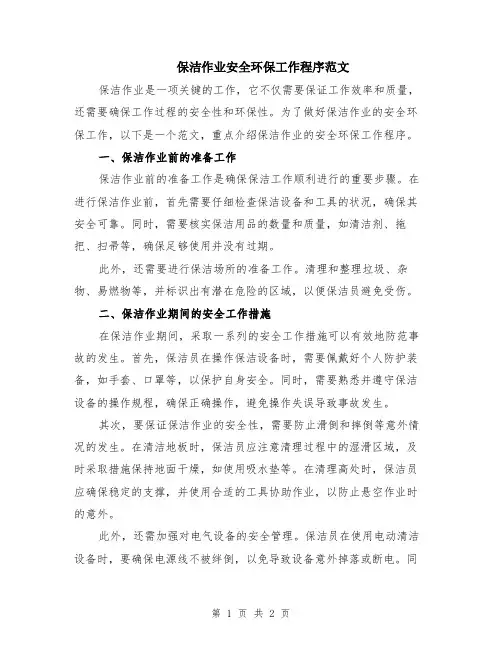 保洁作业安全环保工作程序范文

保洁作业是一项关键的工作，它不仅需要保证工作效率和质量，还需要确保工作过程的安全性和环保性。为了做好保洁作业的安全环保工作，以下是一个范文，重点介绍保洁作业的安全环保工作程序。

一、保洁作业前的准备工作

保洁作业前的准备工作是确保保洁工作顺利进行的重要步骤。在进行保洁作业前，首先需要仔细检查保洁设备和工具的状况，确保其安全可靠。同时，需要核实保洁用品的数量和质量，如清洁剂、拖把、扫帚等，确保足够使用并没有过期。

此外，还需要进行保洁场所的准备工作。清理和整理垃圾、杂物、易燃物等，并标识出有潜在危险的区域，以便保洁员避免受伤。

二、保洁作业期间的安全工作措施

在保洁作业期间，采取一系列的安全工作措施可以有效地防范事故的发生。首先，保洁员在操作保洁设备时，需要佩戴好个人防护装备，如手套、口罩等，以保护自身安全。同时，需要熟悉并遵守保洁设备的操作规程，确保正确操作，避免操作失误导致事故发生。

其次，要保证保洁作业的安全性，需要防止滑倒和摔倒等意外情况的发生。在清洁地板时，保洁员应注意清理过程中的湿滑区域，及时采取措施保持地面干燥，如使用吸水垫等。在清理高处时，保洁员应确保稳定的支撑，并使用合适的工具协助作业，以防止悬空作业时的意外。

此外，还需加强对电气设备的安全管理。保洁员在使用电动清洁设备时，要确保电源线不被绊倒，以免导致设备意外掉落或断电。同

第 1 页 共 2 页